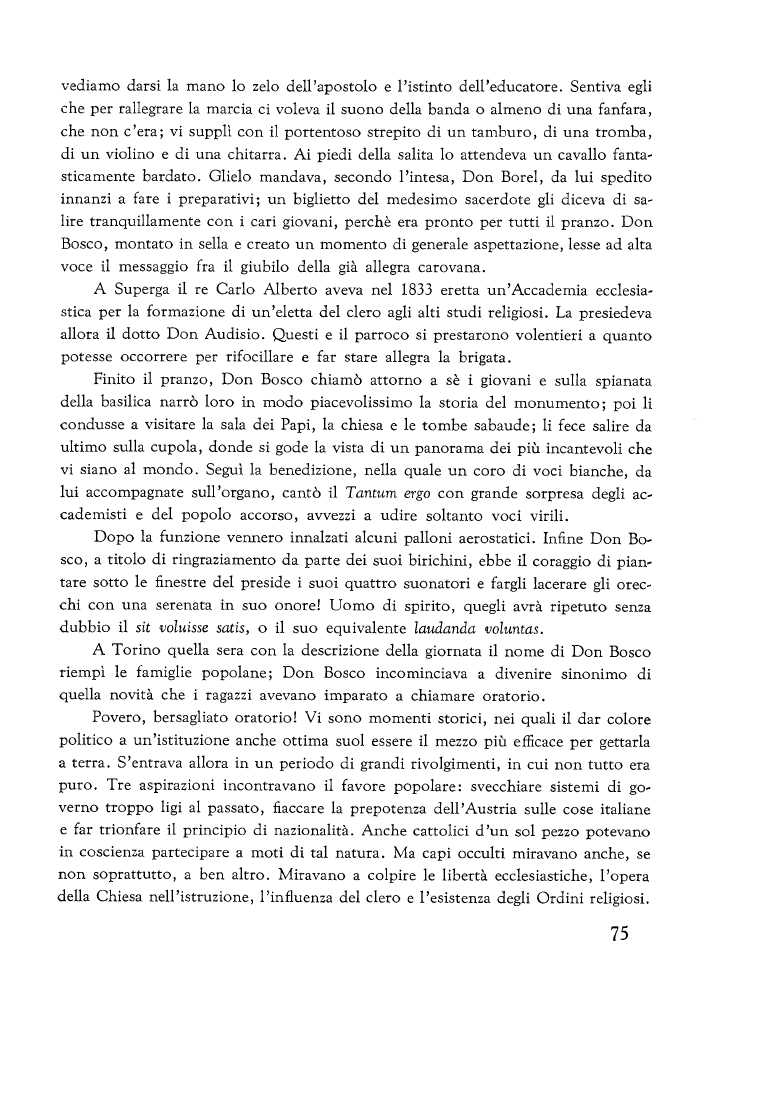 vediamo darsi la mano lo zelo dell'apostolo e l'istinto dell'educatore. Sentiva egli che per rallegrare la marcia ci voleva il suono della banda o almeno di una fanfara, che non c'era; vi supplì con il portentoso strepito di un tamburo, di una tromba, di un violino e di una chitarra. Ai piedi della salita lo attendeva un cavallo fantasticamente bardato. Glielo mandava, secondo l'intesa, Don Borel, da lui spedito innanzi a fare i preparativi; un biglietto del medesimo sacerdote gli diceva di salire tranquillamente con i cari giovani, perchè era pronto per tutti il pranzo. Don Bosco, montato in sella e creato un momento di generale aspettazione, lesse ad alta voce il messaggio fra il giubilo della già allegra carovana.

A Superga il re Carlo Alberto aveva nel 1833 eretta un'Accademia ecclesiastica per la formazione di un'eletta del clero agli alti studi religiosi. La presiedeva allora il dotto Don Audisio. Questi e il parroco si prestarono volentieri a quanto potesse occorrere per rifocillare e far stare allegra la brigata.

Finito il pranzo, Don Bosco chiamò attorno a sè i giovani e sulla spianata della basilica narrò loro in modo piacevolissimo la storia del monumento; poi li condusse a visitare la sala dei Papi, la chiesa e le tombe sabaude; li fece salire da ultimo sulla cupola, donde si gode la vista di un panorama dei più incantevoli che vi siano al mondo. Seguì la benedizione, nella quale un coro di voci bianche, da lui accompagnate sull'organo, cantò il Tantum ergo con grande sorpresa degli accademisti e del popolo accorso, avvezzi a udire soltanto voci virili.

Dopo la funzione vennero innalzati alcuni palloni aerostatici. Infine Don Bosco, a titolo di ringraziamento da parte dei suoi birichini, ebbe il coraggio di piantare sotto le finestre del preside i suoi quattro suonatori e fargli lacerare gli orecchi con una serenata in suo onore! Uomo di spirito, quegli avrà ripetuto senza dubbio il sit voluisse satis, o il suo equivalente laudanda voluntas.

A Torino quella sera con la descrizione della giornata il nome di Don Bosco riempì le famiglie popolane; Don Bosco incominciava a divenire sinonimo di quella novità che i ragazzi avevano imparato a chiamare oratorio.

Povero, bersagliato oratorio! Vi sono momenti storici, nei quali il dar colore politico a un'istituzione anche ottima suol essere il mezzo più efficace per gettarla a terra. S'entrava allora in un periodo di grandi rivolgimenti, in cui non tutto era puro. Tre aspirazioni incontravano il favore popolare: svecchiare sistemi di governo troppo ligi al passato, fiaccare la prepotenza dell'Austria sulle cose italiane e far trionfare il principio di nazionalità. Anche cattolici d'un sol pezzo potevano in coscienza partecipare a moti di tal natura. Ma capi occulti miravano anche, se non soprattutto, a ben altro. Miravano a colpire le libertà ecclesiastiche, l'opera della Chiesa nell'istruzione, l'influenza del clero e l'esistenza degli Ordini religiosi.

75